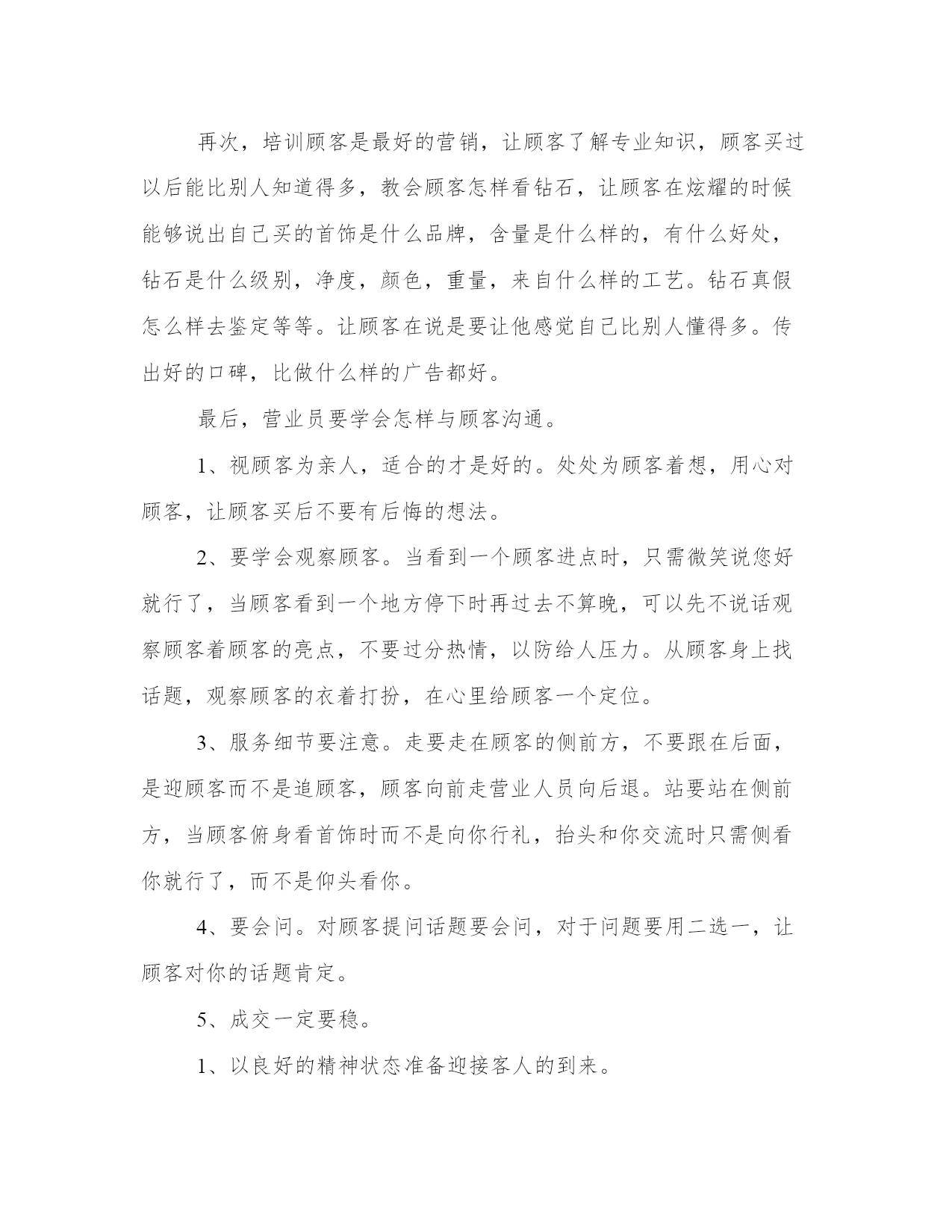 再次，培训顾客是最好的营销，让顾客了解专业知识，顾客买过以后能比别人知道得多，教会顾客怎样看钻石，让顾客在炫耀的时候能够说出自己买的首饰是什么品牌，含量是什么样的，有什么好处，钻石是什么级别，净度，颜色，重量，来自什么样的工艺。钻石真假怎么样去鉴定等等。让顾客在说是要让他感觉自己比别人懂得多。传出好的口碑，比做什么样的广告都好。

最后，营业员要学会怎样与顾客沟通。

1、视顾客为亲人，适合的才是好的。处处为顾客着想，用心对顾客，让顾客买后不要有后悔的想法。

2、要学会观察顾客。当看到一个顾客进点时，只需微笑说您好就行了，当顾客看到一个地方停下时再过去不算晚，可以先不说话观察顾客着顾客的亮点，不要过分热情，以防给人压力。从顾客身上找话题，观察顾客的衣着打扮，在心里给顾客一个定位。

3、服务细节要注意。走要走在顾客的侧前方，不要跟在后面，是迎顾客而不是追顾客，顾客向前走营业人员向后退。站要站在侧前方，当顾客俯身看首饰时而不是向你行礼，抬头和你交流时只需侧看你就行了，而不是仰头看你。

4、要会问。对顾客提问话题要会问，对于问题要用二选一，让顾客对你的话题肯定。

5、成交一定要稳。

1、以良好的精神状态准备迎接客人的到来。